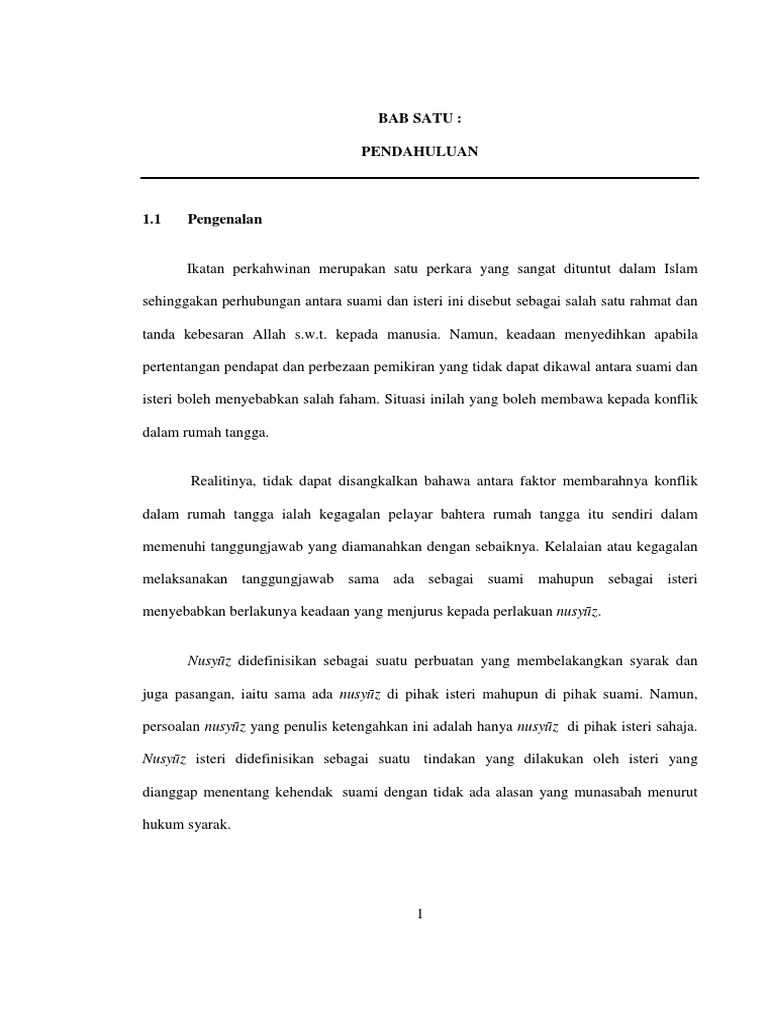 BAB SATU :

PENDAHULUAN

1.1 Pengenalan

Ikatan perkahwinan merupakan satu perkara yang sangat dituntut dalam Islam sehinggakan perhubungan antara suami dan isteri ini disebut sebagai salah satu rahmat dan tanda kebesaran Allah s.w.t. kepada manusia. Namun, keadaan menyedihkan apabila pertentangan pendapat dan perbezaan pemikiran yang tidak dapat dikawal antara suami dan isteri boleh menyebabkan salah faham. Situasi inilah yang boleh membawa kepada konflik dalam rumah tangga.

Realitinya, tidak dapat disangkalkan bahawa antara faktor membarahnya konflik dalam rumah tangga ialah kegagalan pelayar bahtera rumah tangga itu sendiri dalam memenuhi tanggungjawab yang diamanahkan dengan sebaiknya. Kelalaian atau kegagalan melaksanakan tanggungjawab sama ada sebagai suami mahupun sebagai isteri menyebabkan berlakunya keadaan yang menjurus kepada perlakuan nusyūz.

Nusyūz didefinisikan sebagai suatu perbuatan yang membelakangkan syarak dan juga pasangan, iaitu sama ada nusyūz di pihak isteri mahupun di pihak suami. Namun, persoalan nusyūz yang penulis ketengahkan ini adalah hanya nusyūz di pihak isteri sahaja. Nusyūz isteri didefinisikan sebagai suatu tindakan yang dilakukan oleh isteri yang dianggap menentang kehendak suami dengan tidak ada alasan yang munasabah menurut hukum syarak.

1